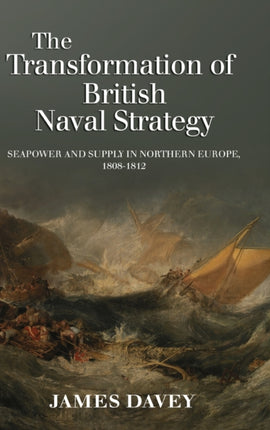 The Transformation of British Naval Strategy

SEAPOWER AND SUPPLY IN NORTHERN EUROPE, 1808-1812

JAMES DAVEY